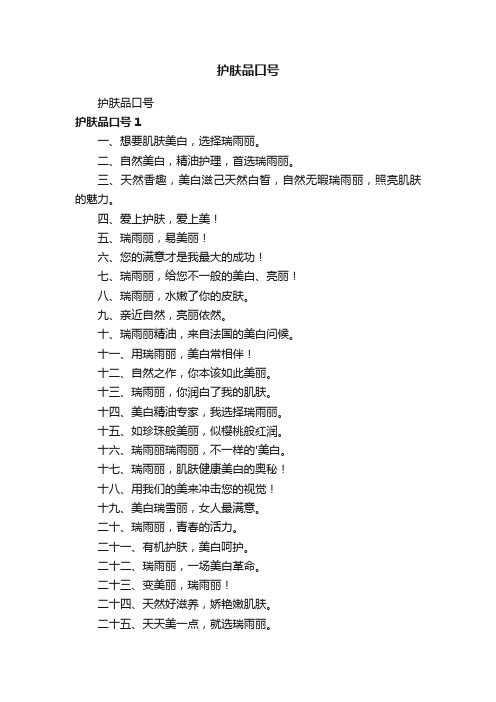 护肤品口号

护肤品口号

护肤品口号 1

一、想要肌肤美白，选择瑞雨丽。

二、自然美白，精油护理，首选瑞雨丽。

三、天然香趣，美白滋己天然白皙，自然无暇瑞雨丽，照亮肌肤的魅力。

四、爱上护肤，爱上美！

五、瑞雨丽，易美丽！

六、您的满意才是我最大的成功！

七、瑞雨丽，给您不一般的美白、亮丽！

八、瑞雨丽，水嫩了你的皮肤。

九、亲近自然，亮丽依然。

十、瑞雨丽精油，来自法国的美白问候。

十一、用瑞雨丽，美白常相伴！

十二、自然之作，你本该如此美丽。

十三、瑞雨丽，你润白了我的肌肤。

十四、美白精油专家，我选择瑞雨丽。

十五、如珍珠般美丽，似樱桃般红润。

十六、瑞雨丽瑞雨丽，不一样的'美白。

十七、瑞雨丽，肌肤健康美白的奥秘！

十八、用我们的美来冲击您的视觉！

十九、美白瑞雪丽，女人最满意。

二十、瑞雨丽，青春的活力。

二十一、有机护肤，美白呵护。

二十二、瑞雨丽，一场美白革命。

二十三、变美丽，瑞雨丽！

二十四、天然好滋养，娇艳嫩肌肤。

二十五、天天美一点，就选瑞雨丽。